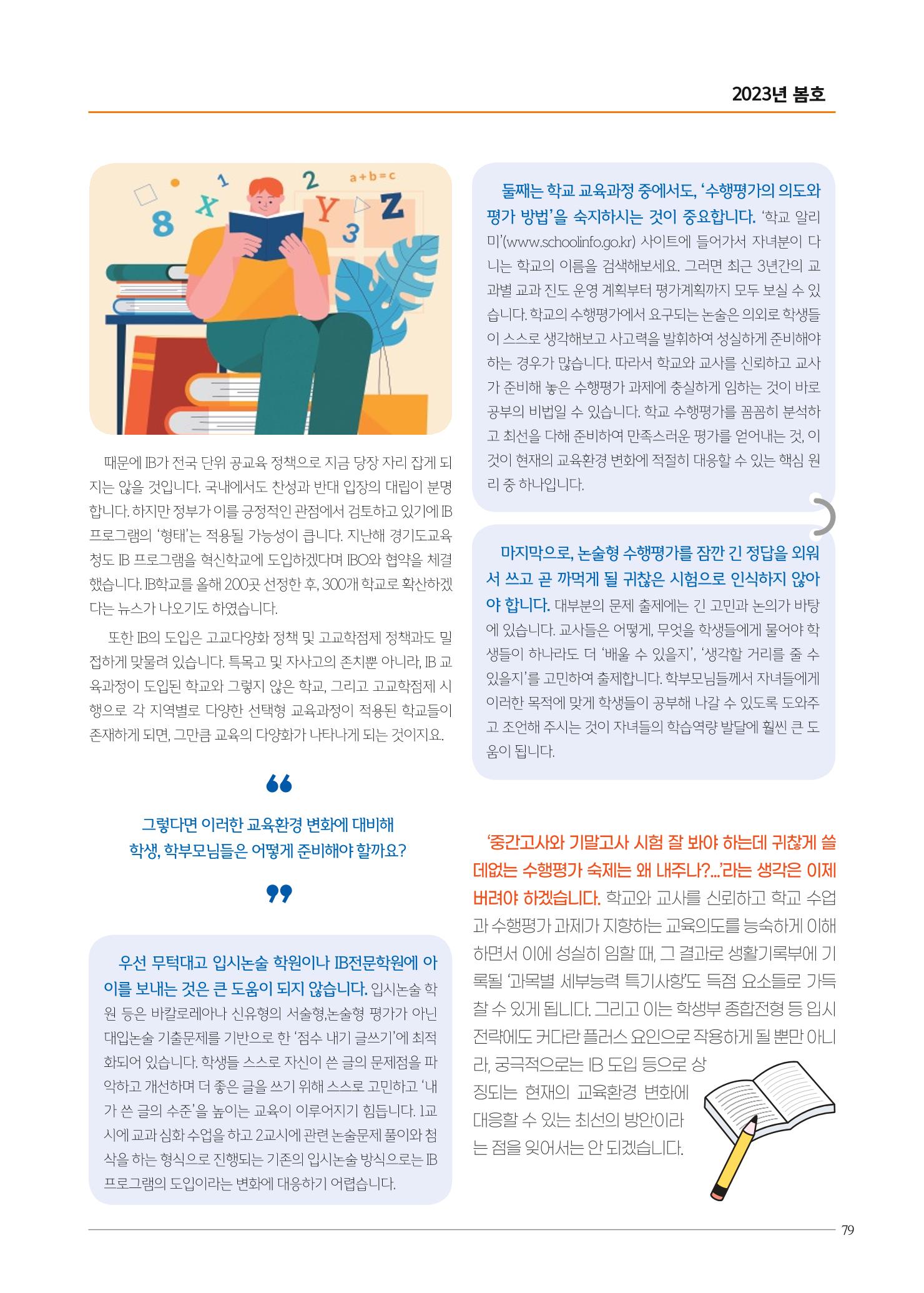 2023년 봄호

8 X 1 2 a+b=c Y Z 3

때문에 IB가 전국 단위 공교육 정책으로 지금 당장 자리 잡게 되지는 않을 것입니다. 국내에서도 찬성과 반대 입장의 대립이 분명합니다. 하지만 정부가 이를 긍정적인 관점에서 검토하고 있기에 IB 프로그램의 '형태'는 적용될 가능성이 큽니다. 지난해 경기도교육청도 IB 프로그램을 혁신학교에 도입하겠다며 IBO와 협약을 체결했습니다. IB학교를 올해 200곳 선정한 후, 300개 학교로 확산하겠다는 뉴스가 나오기도 하였습니다.

또한 IB의 도입은 고교다양화 정책 및 고교학점제 정책과도 밀접하게 맞물려 있습니다. 특목고 및 자사고의 존치뿐 아니라, IB 교육과정이 도입된 학교와 그렇지 않은 학교, 그리고 고교학점제 시행으로 각 지역별로 다양한 선택형 교육과정이 적용된 학교들이 존재하게 되면, 그만큼 교육의 다양화가 나타나게 되는 것이지요.

그렇다면 이러한 교육환경 변화에 대비해 학생, 학부모님들은 어떻게 준비해야 할까요?

우선 무턱대고 입시논술 학원이나 IB전문학원에 아이를 보내는 것은 큰 도움이 되지 않습니다. 입시논술 학원 등은 바칼로레아나 신유형의 서술형,논술형 평가가 아닌 대입논술 기출문제를 기반으로 한 '점수 내기 글쓰기'에 최적화되어 있습니다. 학생들 스스로 자신이 쓴 글의 문제점을 파악하고 개선하며 더 좋은 글을 쓰기 위해 스스로 고민하고 '내가 쓴 글의 수준'을 높이는 교육이 이루어지기 힘듭니다. 1교시에 교과 심화 수업을 하고 2교시에 관련 논술문제 풀이와 첨삭을 하는 형식으로 진행되는 기존의 입시논술 방식으로는 IB 프로그램의 도입이라는 변화에 대응하기 어렵습니다.

둘째는 학교 교육과정 중에서도, '수행평가의 의도와 평가 방법'을 숙지하시는 것이 중요합니다. '학교 알리미'(www.schoolinfo.go.kr) 사이트에 들어가서 자녀분이 다니는 학교의 이름을 검색해보세요. 그러면 최근 3년간의 교과별 교과 진도 운영 계획부터 평가계획까지 모두 보실 수 있습니다. 학교의 수행평가에서 요구되는 논술은 의외로 학생들이 스스로 생각해보고 사고력을 발휘하여 성실하게 준비해야 하는 경우가 많습니다. 따라서 학교와 교사를 신뢰하고 교사가 준비해 놓은 수행평가 과제에 충실하게 임하는 것이 바로 공부의 비법일 수 있습니다. 학교 수행평가를 꼼꼼히 분석하고 최선을 다해 준비하여 만족스러운 평가를 얻어내는 것, 이것이 현재의 교육환경 변화에 적절히 대응할 수 있는 핵심 원리 중 하나입니다.

마지막으로, 논술형 수행평가를 잠깐 긴 정답을 외워서 쓰고 곧 까먹게 될 귀찮은 시험으로 인식하지 않아야 합니다. 대부분의 문제 출제에는 긴 고민과 논의가 바탕에 있습니다. 교사들은 어떻게, 무엇을 학생들에게 물어야 학생들이 하나라도 더 '배울 수 있을지', '생각할 거리를 줄 수 있을지'를 고민하여 출제합니다. 학부모님들께서 자녀들에게 이러한 목적에 맞게 학생들이 공부해 나갈 수 있도록 도와주고 조언해 주시는 것이 자녀들의 학습역량 발달에 훨씬 큰 도움이 됩니다.

'중간고사와 기말고사 시험 잘 봐야 하는데 귀찮게 쓸데없는 수행평가 숙제는 왜 내주나?...'라는 생각은 이제 버려야 하겠습니다. 학교와 교사를 신뢰하고 학교 수업과 수행평가 과제가 지향하는 교육의도를 능숙하게 이해하면서 이에 성실히 임할 때, 그 결과로 생활기록부에 기록될 '과목별 세부능력 특기사항'도 득점 요소들로 가득 찰 수 있게 됩니다. 그리고 이는 학생부 종합전형 등 입시 전략에도 커다란 플러스 요인으로 작용하게 될 뿐만 아니라, 궁극적으로는 IB 도입 등으로 상징되는 현재의 교육환경 변화에 대응할 수 있는 최선의 방안이라는 점을 잊어서는 안 되겠습니다.

79